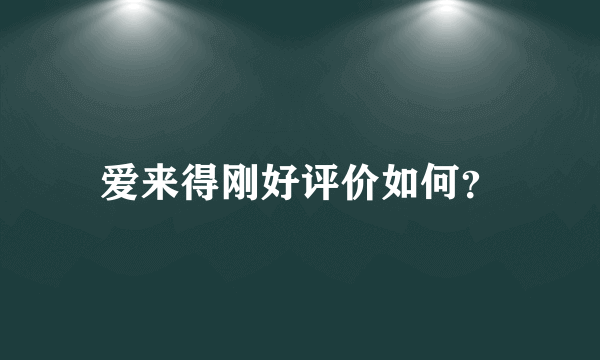 爱来得刚好评价如何?